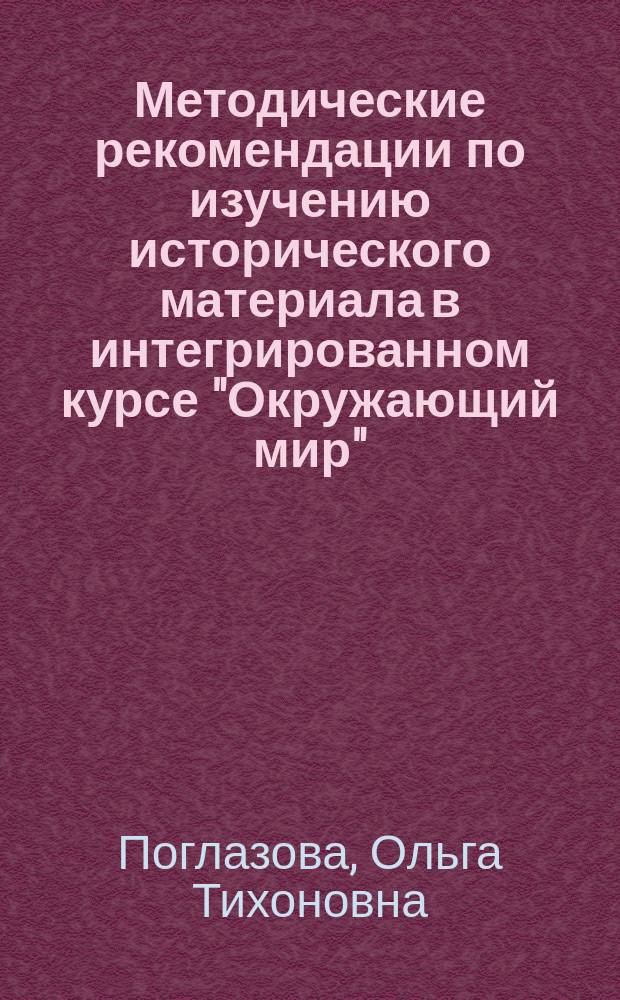 Методические рекомендации по изучению исторического материала в интегрированном курсе "Окружающий мир"

Поглазова, Ольга Тихоновна